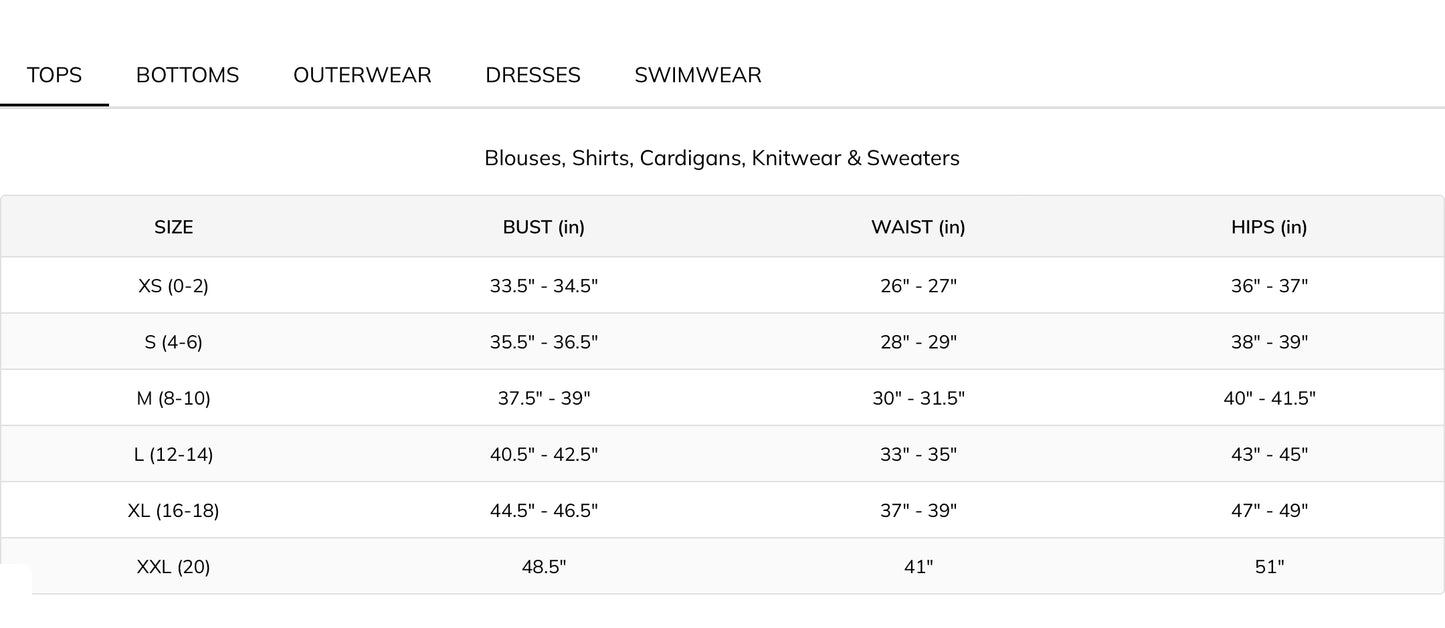 TOPS BOTTOMS OUTERWEAR DRESSES SWIMWEAR

Blouses, Shirts, Cardigans, Knitwear & Sweaters

| SIZE | BUST (in) | WAIST (in) | HIPS (in) |
|---|---|---|---|
| XS (0-2) | 33.5" - 34.5" | 26" - 27" | 36" - 37" |
| S (4-6) | 35.5" - 36.5" | 28" - 29" | 38" - 39" |
| M (8-10) | 37.5" - 39" | 30" - 31.5" | 40" - 41.5" |
| L (12-14) | 40.5" - 42.5" | 33" - 35" | 43" - 45" |
| XL (16-18) | 44.5" - 46.5" | 37" - 39" | 47" - 49" |
| XXL (20) | 48.5" | 41" | 51" |